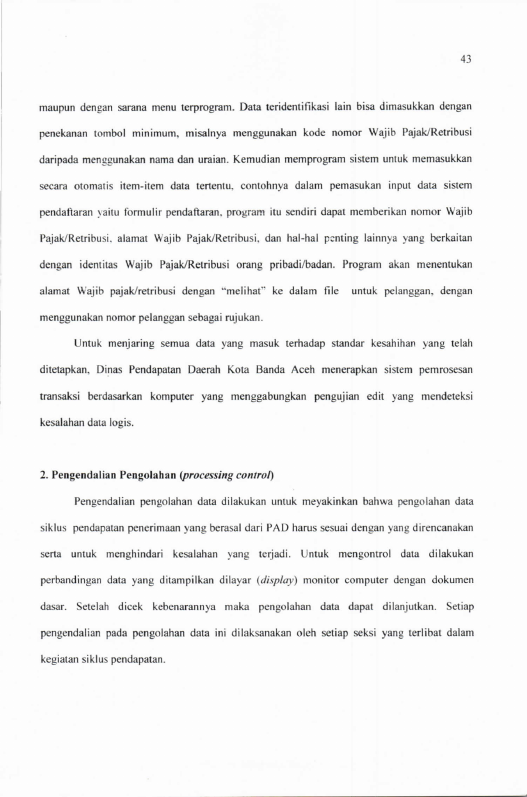 43

maupun dengan sarana menu terprogram. Data teridentifikasi lain bisa dimasukkan dengan penekanan tombol minimum, misalnya menggunakan kode nomor Wajib Pajak/Retribusi daripada menggunakan nama dan uraian. Kemudian memprogram sistem untuk memasukkan secara otomatis item-item data tertentu, contohnya dalam pemasukan input data sistem pendaftaran yaitu formulir pendaftaran, program itu sendiri dapat memberikan nomor Wajib Pajak/Retribusi, alamat Wajib Pajak/Retribusi, dan hal-hal penting lainnya yang berkaitan dengan identitas Wajib Pajak/Retribusi orang pribadi/badan. Program akan menentukan alamat Wajib pajak/retribusi dengan "melihat" ke dalam file untuk pelanggan, dengan menggunakan nomor pelanggan sebagai rujukan.

Untuk menjaring semua data yang masuk terhadap standar kesahihan yang telah ditetapkan, Dinas Pendapatan Daerah Kota Banda Aceh menerapkan sistem pemrosesan transaksi berdasarkan komputer yang menggabungkan pengujian edit yang mendeteksi kesalahan data logis.

2. Pengendalian Pengolahan (processing control)

Pengendalian pengolahan data dilakukan untuk meyakinkan bahwa pengolahan data siklus pendapatan penerimaan yang berasal dari PAD harus sesuai dengan yang direncanakan serta untuk menghindari kesalahan yang terjadi. Untuk mengontrol data dilakukan perbandingan data yang ditampilkan dilayar (display) monitor computer dengan dokumen dasar. Setelah dicek kebenarannya maka pengolahan data dapat dilanjutkan. Setiap pengendalian pada pengolahan data ini dilaksanakan oleh setiap seksi yang terlibat dalam kegiatan siklus pendapatan.